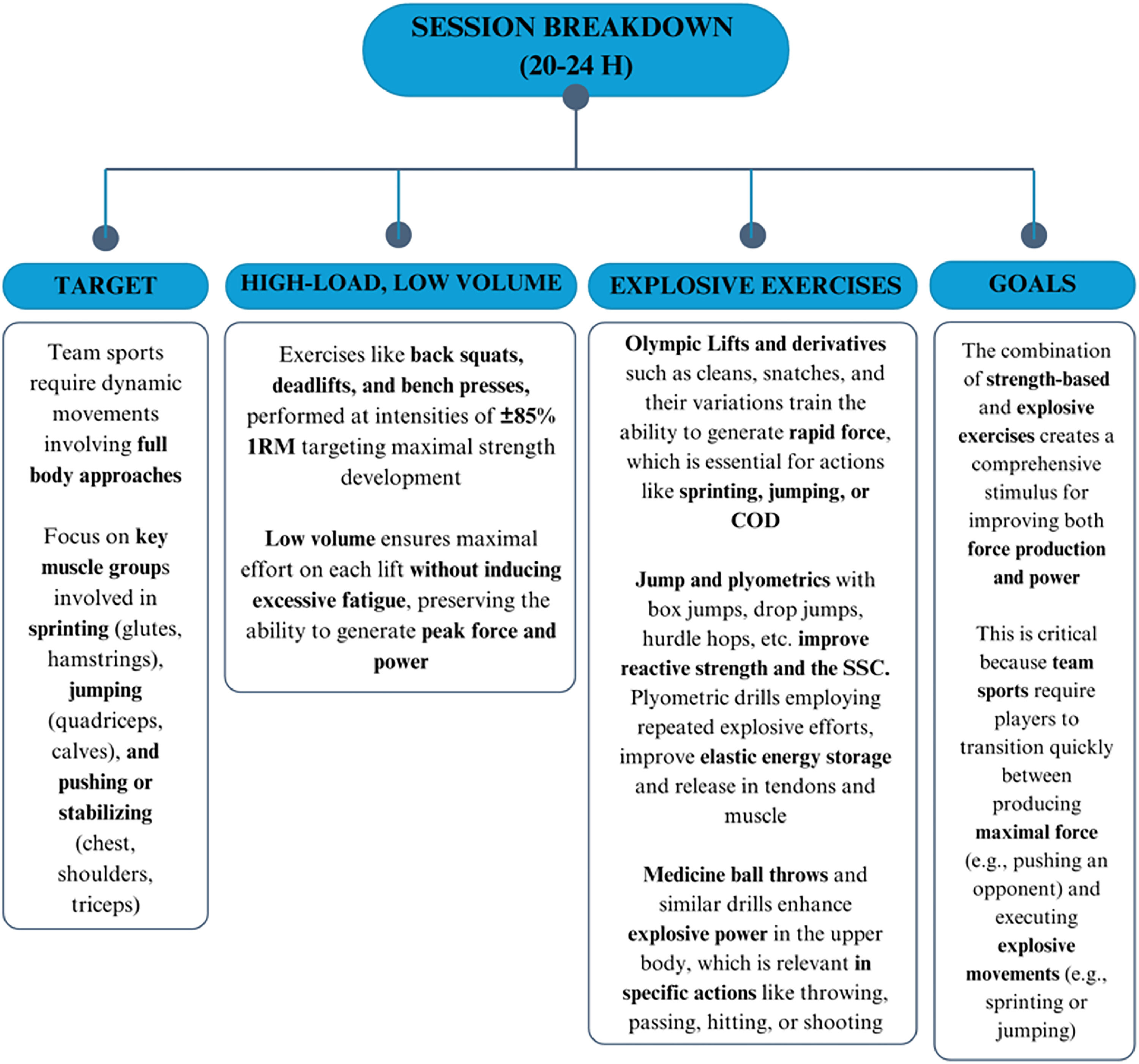 SESSION BREAKDOWN (20-24 H)

TARGET

Team sports require dynamic movements involving full body approaches

Focus on key muscle groups involved in sprinting (glutes, hamstrings), jumping (quadriceps, calves), and pushing or stabilizing (chest, shoulders, triceps)

HIGH-LOAD, LOW VOLUME

Exercises like back squats, deadlifts, and bench presses, performed at intensities of ±85% 1RM targeting maximal strength development

Low volume ensures maximal effort on each lift without inducing excessive fatigue, preserving the ability to generate peak force and power

EXPLOSIVE EXERCISES

Olympic Lifts and derivatives such as cleans, snatches, and their variations train the ability to generate rapid force, which is essential for actions like sprinting, jumping, or COD

Jump and plyometrics with box jumps, drop jumps, hurdle hops, etc. improve reactive strength and the SSC. Plyometric drills employing repeated explosive efforts, improve elastic energy storage and release in tendons and muscle

Medicine ball throws and similar drills enhance explosive power in the upper body, which is relevant in specific actions like throwing, passing, hitting, or shooting

GOALS

The combination of strength-based and explosive exercises creates a comprehensive stimulus for improving both force production and power

This is critical because team sports require players to transition quickly between producing maximal force (e.g., pushing an opponent) and executing explosive movements (e.g., sprinting or jumping)